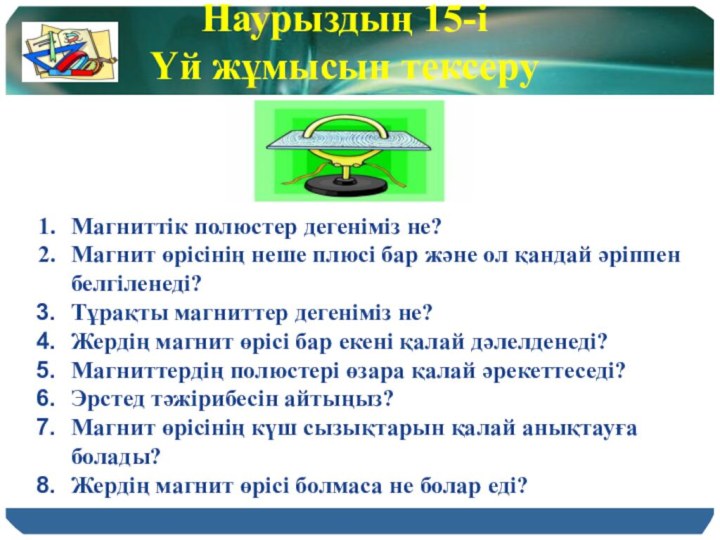 Наурыздың 15-і
Үй жұмысын тексеру

1. Магниттік полюстер дегеніміз не?
2. Магнит өрісінің неше плюсі бар және ол қандай әріппен белгіленеді?
3. Тұрақты магниттер дегеніміз не?
4. Жердің магнит өрісі бар екені қалай дәлелденеді?
5. Магниттердің полюстері өзара қалай әрекеттеседі?
6. Эрстед тәжірибесін айтыңыз?
7. Магнит өрісінің күш сызықтарын қалай анықтауға болады?
8. Жердің магнит өрісі болмаса не болар еді?